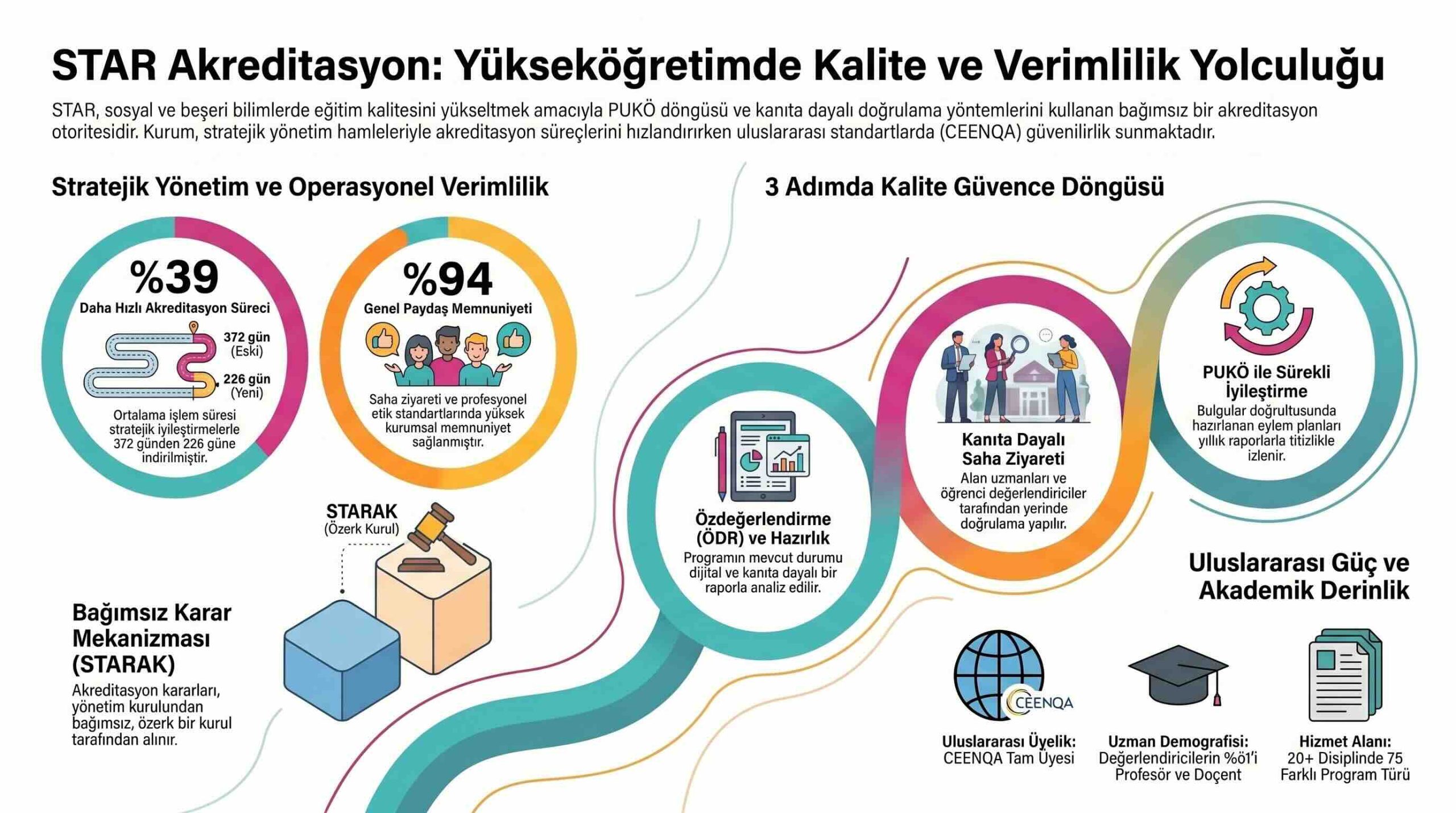 STAR Akreditasyon: Yükseköğretimde Kalite ve Verimlilik Yolculuğu

STAR, sosyal ve beşeri bilimlerde eğitim kalitesini yükseltmek amacıyla PUKÖ döngüsü ve kanıta dayalı doğrulama yöntemlerini kullanan bağımsız bir akreditasyon otoritesidir. Kurum, stratejik yönetim hamleleriyle akreditasyon süreçlerini hızlandırırken uluslararası standartlarda (CEENQA) güvenilirlik sunmaktadır.

Stratejik Yönetim ve Operasyonel Verimlilik

%39
Daha Hızlı Akreditasyon Süreci
372 gün (Eski)
226 gün (Yeni)
Ortalama işlem süresi stratejik iyileştirmelerle 372 günden 226 güne indirilmiştir.

%94
Genel Paydaş Memnuniyeti
Saha ziyareti ve profesyonel etik standartlarında yüksek kurumsal memnuniyet sağlanmıştır.

STARAK
(Özerk Kurul)

Bağımsız Karar Mekanizması (STARAK)
Akreditasyon kararları, yönetim kurulundan bağımsız, özerk bir kurul tarafından alınır.

3 Adımda Kalite Güvence Döngüsü

Özdeğerlendirme (ÖDR) ve Hazırlık
Programın mevcut durumu dijital ve kanıta dayalı bir raporla analiz edilir.

Kanıta Dayalı Saha Ziyareti
Alan uzmanları ve öğrenci değerlendiriciler tarafından yerinde doğrulama yapılır.

PUKÖ ile Sürekli İyileştirme
Bulgular doğrultusunda hazırlanan eylem planları yıllık raporlarla titizlikle izlenir.

Uluslararası Güç ve Akademik Derinlik

CEENQA

Uluslararası Üyelik:
CEENQA Tam Üyesi

Uzman Demografisi:
Değerlendiricilerin %61'i Profesör ve Doçent

Hizmet Alanı:
20+ Disiplinde 75 Farklı Program Türü